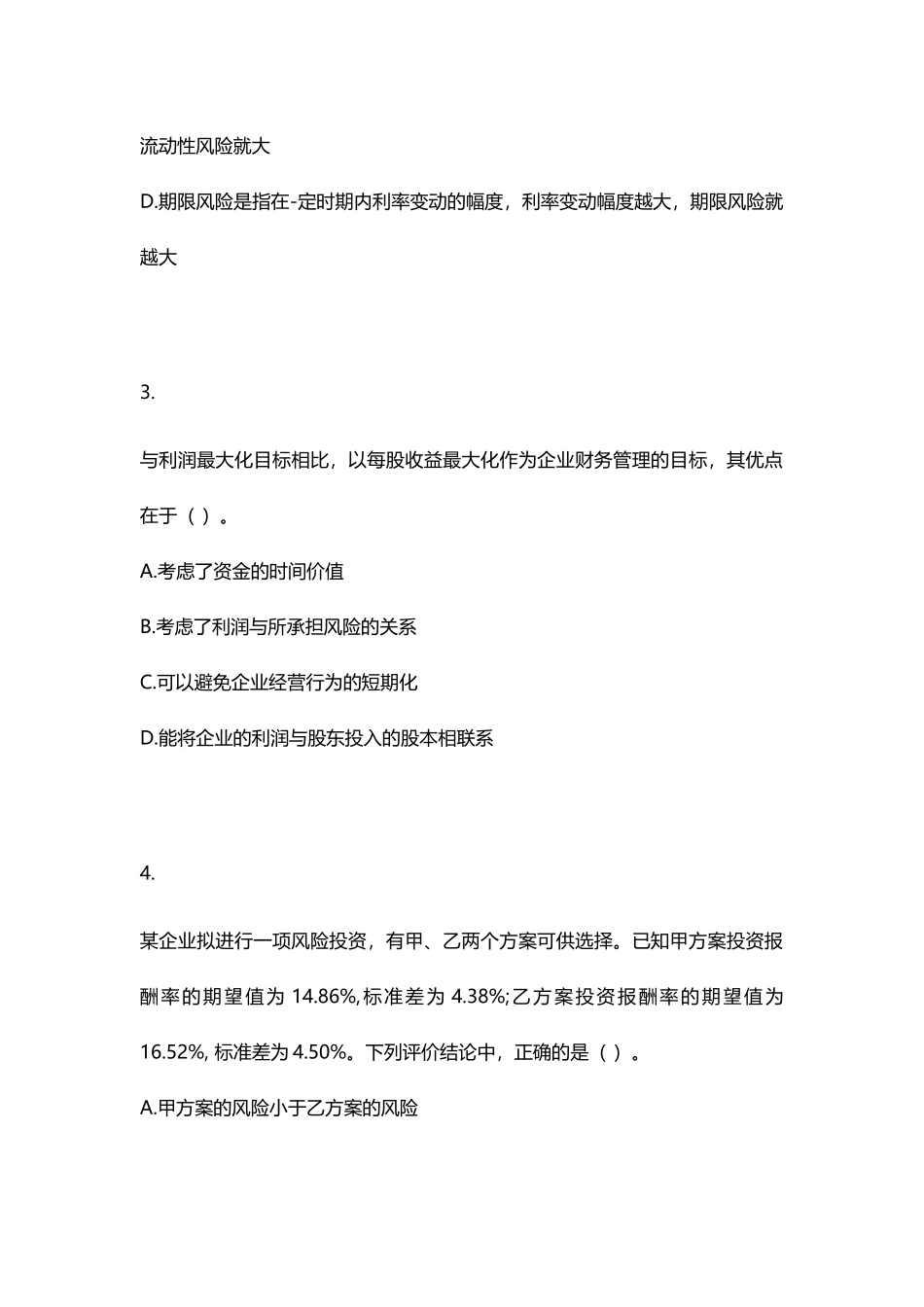 流动性风险就大

D.期限风险是指在-定时期内利率变动的幅度，利率变动幅度越大，期限风险就越大

3.

与利润最大化目标相比，以每股收益最大化作为企业财务管理的目标，其优点在于（ ）。

A.考虑了资金的时间价值

B.考虑了利润与所承担风险的关系

C.可以避免企业经营行为的短期化

D.能将企业的利润与股东投入的股本相联系

4.

某企业拟进行一项风险投资，有甲、乙两个方案可供选择。已知甲方案投资报酬率的期望值为 14.86%,标准差为 4.38%;乙方案投资报酬率的期望值为 16.52%, 标准差为 4.50%。下列评价结论中，正确的是（ ）。

A.甲方案的风险小于乙方案的风险